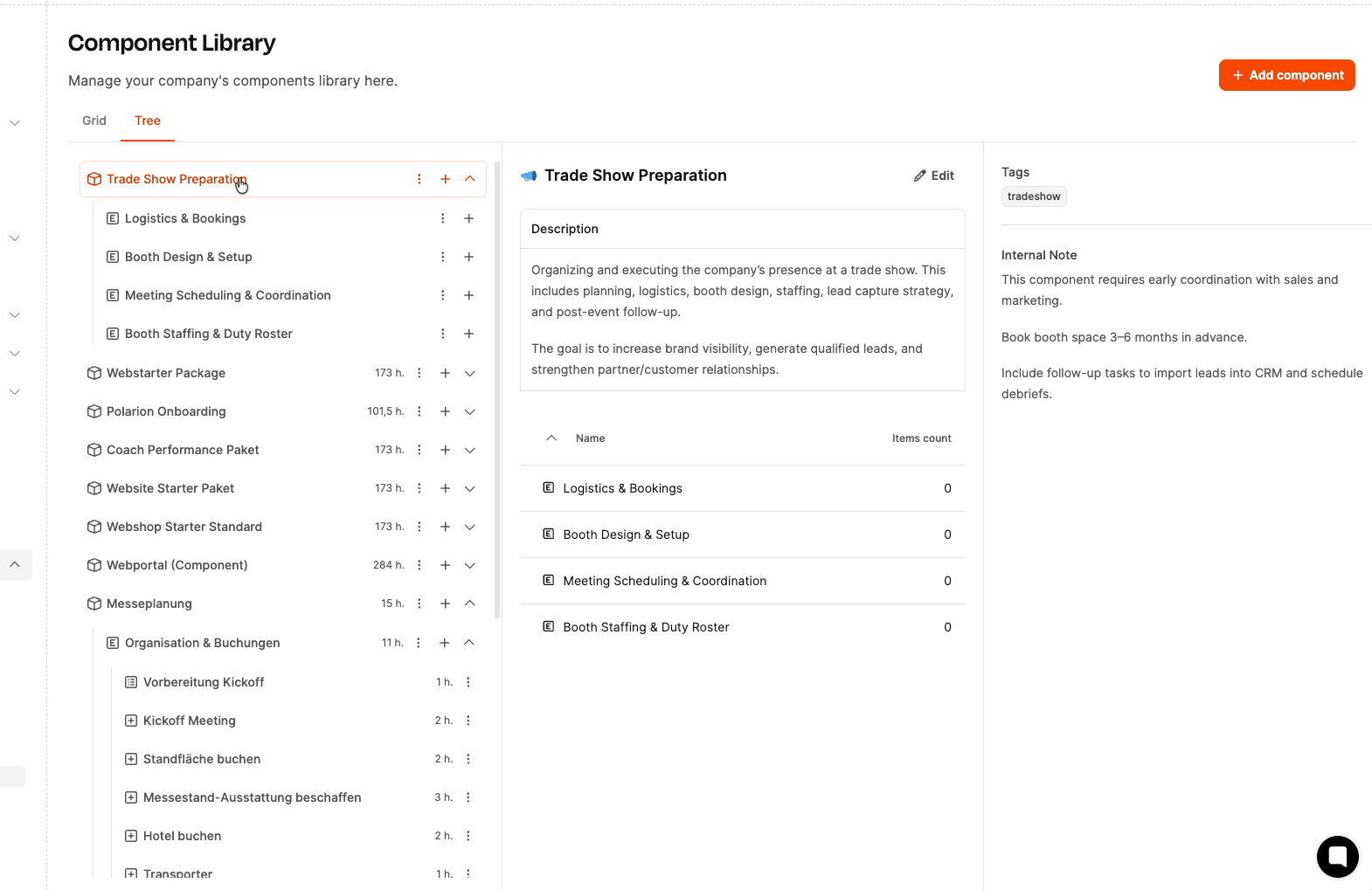 Component Library

Manage your company's components library here.

+ Add component

Grid Tree

Trade Show Preparation

Logistics & Bookings

Booth Design & Setup

Meeting Scheduling & Coordination

Booth Staffing & Duty Roster

Webstarter Package 173 h.

Polarion Onboarding 101,5 h.

Coach Performance Paket 173 h.

Website Starter Paket 173 h.

Webshop Starter Standard 173 h.

Webportal (Component) 284 h.

Messeplanung 15 h.

Organisation & Buchungen 11 h.

Vorbereitung Kickoff 1 h.

Kickoff Meeting 2 h.

Standfläche buchen 2 h.

Messestand-Ausstattung beschaffen 3 h.

Hotel buchen 2 h.

Transporter 1 h.

Trade Show Preparation

Edit

Description

Organizing and executing the company's presence at a trade show. This includes planning, logistics, booth design, staffing, lead capture strategy, and post-event follow-up.

The goal is to increase brand visibility, generate qualified leads, and strengthen partner/customer relationships.

| Name | Items count |
|---|---|
| Logistics & Bookings | 0 |
| Booth Design & Setup | 0 |
| Meeting Scheduling & Coordination | 0 |
| Booth Staffing & Duty Roster | 0 |

Tags

tradeshow

Internal Note

This component requires early coordination with sales and marketing.

Book booth space 3–6 months in advance.

Include follow-up tasks to import leads into CRM and schedule debriefs.